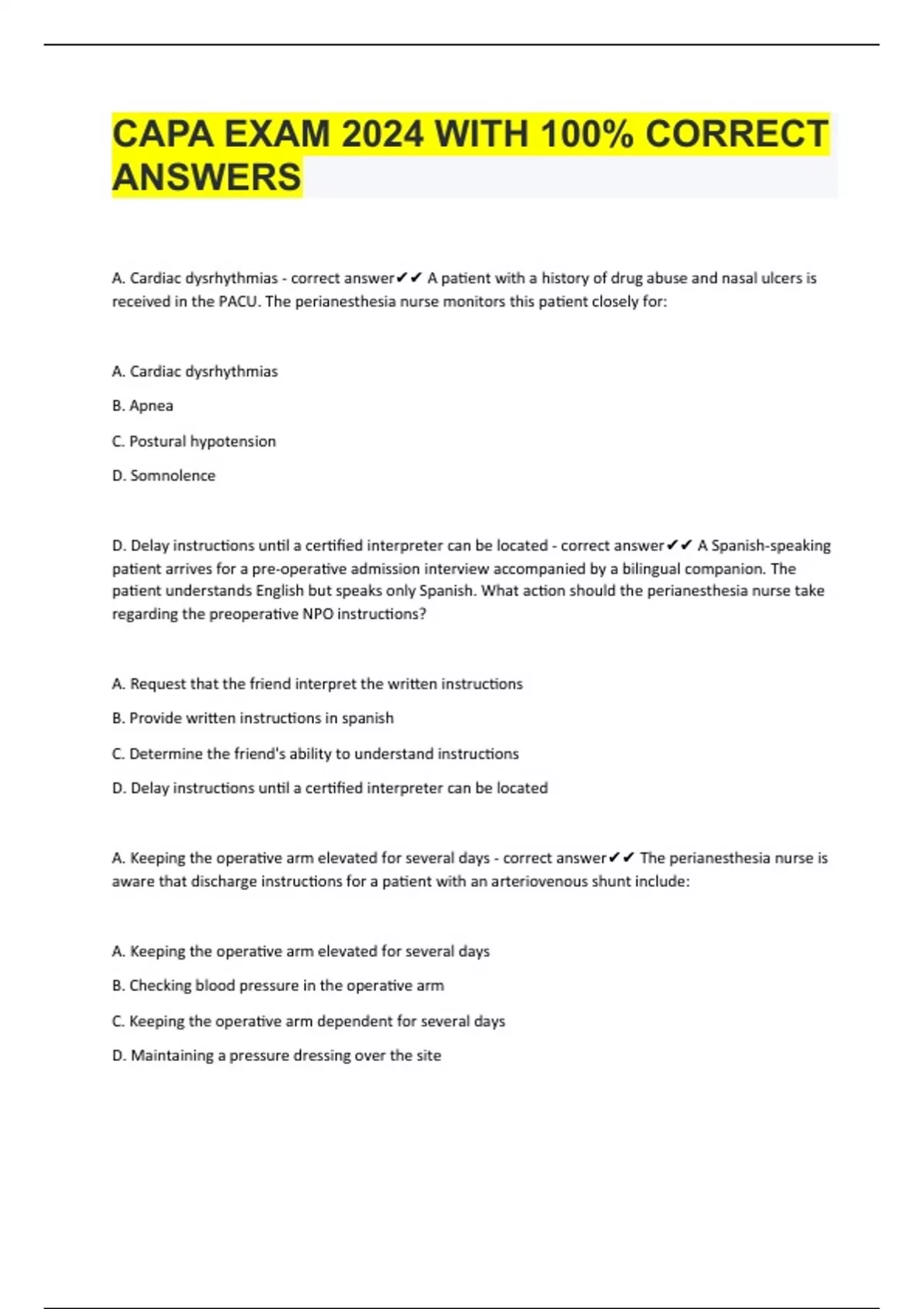 CAPA EXAM 2024 WITH 100% CORRECT ANSWERS

A. Cardiac dysrhythmias - correct answer✔✔ A patient with a history of drug abuse and nasal ulcers is received in the PACU. The perianesthesia nurse monitors this patient closely for:

A. Cardiac dysrhythmias

B. Apnea

C. Postural hypotension

D. Somnolence

D. Delay instructions until a certified interpreter can be located - correct answer✔✔ A Spanish-speaking patient arrives for a pre-operative admission interview accompanied by a bilingual companion. The patient understands English but speaks only Spanish. What action should the perianesthesia nurse take regarding the preoperative NPO instructions?

A. Request that the friend interpret the written instructions

B. Provide written instructions in spanish

C. Determine the friend's ability to understand instructions

D. Delay instructions until a certified interpreter can be located

A. Keeping the operative arm elevated for several days - correct answer✔✔ The perianesthesia nurse is aware that discharge instructions for a patient with an arteriovenous shunt include:

A. Keeping the operative arm elevated for several days

B. Checking blood pressure in the operative arm

C. Keeping the operative arm dependent for several days

D. Maintaining a pressure dressing over the site